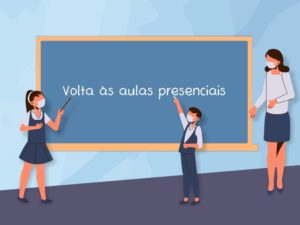 Volta às aulas presenciais